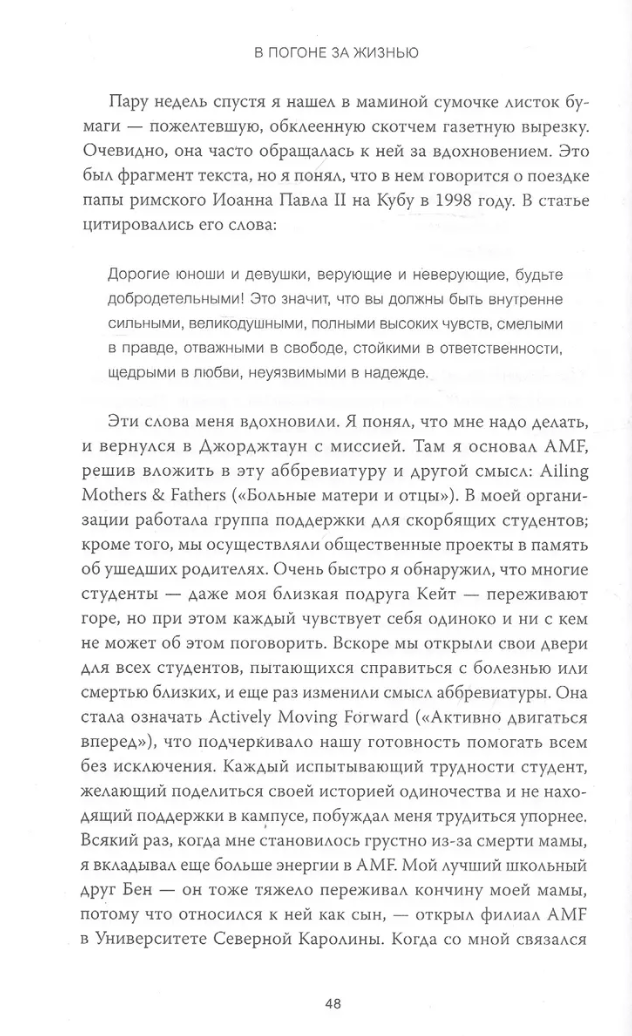 В ПОГОНЕ ЗА ЖИЗНЬЮ

Пару недель спустя я нашел в маминой сумочке листок бумаги — пожелтевшую, обклеенную скотчем газетную вырезку. Очевидно, она часто обращалась к ней за вдохновением. Это был фрагмент текста, но я понял, что в нем говорится о поездке папы римского Иоанна Павла II на Кубу в 1998 году. В статье цитировались его слова:

Дорогие юноши и девушки, верующие и неверующие, будьте добродетельными! Это значит, что вы должны быть внутренне сильными, великодушными, полными высоких чувств, смелыми в правде, отважными в свободе, стойкими в ответственности, щедрыми в любви, неуязвимыми в надежде.

Эти слова меня вдохновили. Я понял, что мне надо делать, и вернулся в Джорджтаун с миссией. Там я основал AMF, решив вложить в эту аббревиатуру и другой смысл: Ailing Mothers & Fathers («Больные матери и отцы»). В моей организации работала группа поддержки для скорбящих студентов; кроме того, мы осуществляли общественные проекты в память об ушедших родителях. Очень быстро я обнаружил, что многие студенты — даже моя близкая подруга Кейт — переживают горе, но при этом каждый чувствует себя одиноко и ни с кем не может об этом поговорить. Вскоре мы открыли свои двери для всех студентов, пытающихся справиться с болезнью или смертью близких, и еще раз изменили смысл аббревиатуры. Она стала означать Actively Moving Forward («Активно двигаться вперед»), что подчеркивало нашу готовность помогать всем без исключения. Каждый испытывающий трудности студент, желающий поделиться своей историей одиночества и не находящий поддержки в кампусе, побуждал меня трудиться упорнее. Всякий раз, когда мне становилось грустно из-за смерти мамы, я вкладывал еще больше энергии в AMF. Мой лучший школьный друг Бен — он тоже тяжело переживал кончину моей мамы, потому что относился к ней как сын, — открыл филиал AMF в Университете Северной Каролины. Когда со мной связался

48